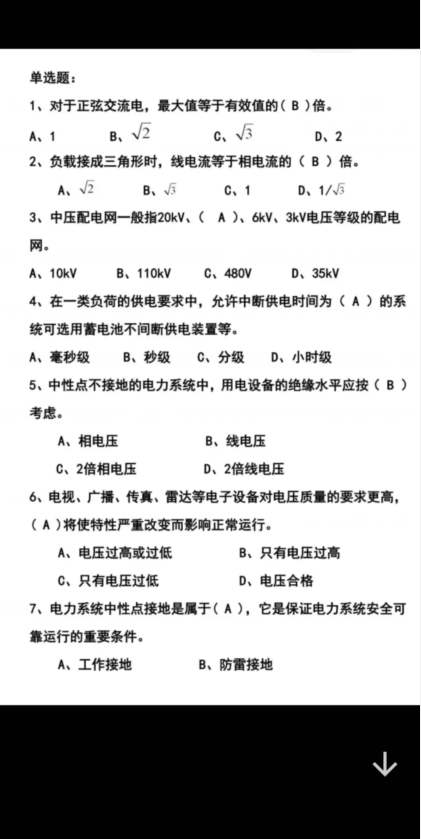 单选题：

1、对于正弦交流电，最大值等于有效值的（ B ）倍。

A、1　　B、$\sqrt{2}$　　C、$\sqrt{3}$　　D、2

2、负载接成三角形时，线电流等于相电流的（ B ）倍。

A、$\sqrt{2}$　　B、$\sqrt{3}$　　C、1　　D、$1/\sqrt{3}$

3、中压配电网一般指20kV、（ A ）、6kV、3kV电压等级的配电网。

A、10kV　　B、110kV　　C、480V　　D、35kV

4、在一类负荷的供电要求中，允许中断供电时间为（ A ）的系统可选用蓄电池不间断供电装置等。

A、毫秒级　　B、秒级　　C、分级　　D、小时级

5、中性点不接地的电力系统中，用电设备的绝缘水平应按（ B ）考虑。

A、相电压　　B、线电压

C、2倍相电压　　D、2倍线电压

6、电视、广播、传真、雷达等电子设备对电压质量的要求更高，（ A ）将使特性严重改变而影响正常运行。

A、电压过高或过低　　B、只有电压过高

C、只有电压过低　　D、电压合格

7、电力系统中性点接地是属于（ A ），它是保证电力系统安全可靠运行的重要条件。

A、工作接地　　B、防雷接地